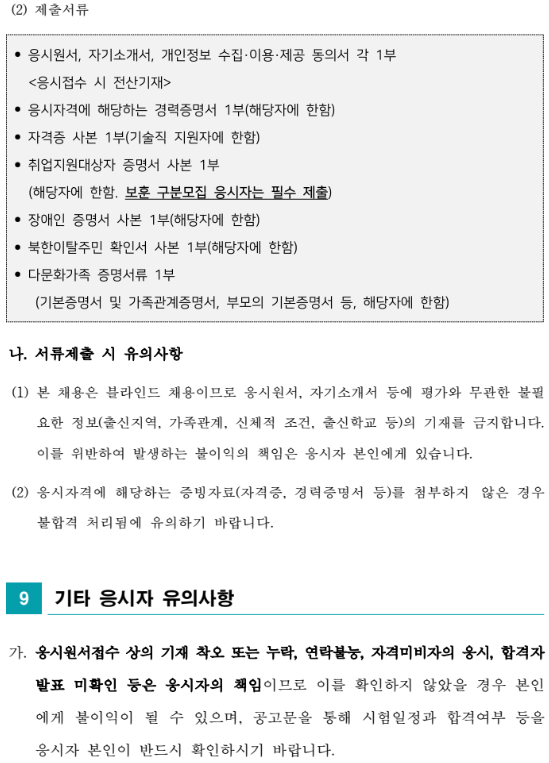 (2) 제출서류

• 응시원서, 자기소개서, 개인정보 수집·이용·제공 동의서 각 1부
<응시접수 시 전산기재>
• 응시자격에 해당하는 경력증명서 1부(해당자에 한함)
• 자격증 사본 1부(기술직 지원자에 한함)
• 취업지원대상자 증명서 사본 1부
(해당자에 한함. 보훈 구분모집 응시자는 필수 제출)
• 장애인 증명서 사본 1부(해당자에 한함)
• 북한이탈주민 확인서 사본 1부(해당자에 한함)
• 다문화가족 증명서류 1부
(기본증명서 및 가족관계증명서, 부모의 기본증명서 등, 해당자에 한함)

나. 서류제출 시 유의사항

(1) 본 채용은 블라인드 채용이므로 응시원서, 자기소개서 등에 평가와 무관한 불필요한 정보(출신지역, 가족관계, 신체적 조건, 출신학교 등)의 기재를 금지합니다. 이를 위반하여 발생하는 불이익의 책임은 응시자 본인에게 있습니다.

(2) 응시자격에 해당하는 증빙자료(자격증, 경력증명서 등)를 첨부하지 않은 경우 불합격 처리됨에 유의하기 바랍니다.

9 기타 응시자 유의사항

가. 응시원서접수 상의 기재 착오 또는 누락, 연락불능, 자격미비자의 응시, 합격자 발표 미확인 등은 응시자의 책임이므로 이를 확인하지 않았을 경우 본인에게 불이익이 될 수 있으며, 공고문을 통해 시험일정과 합격여부 등을 응시자 본인이 반드시 확인하시기 바랍니다.